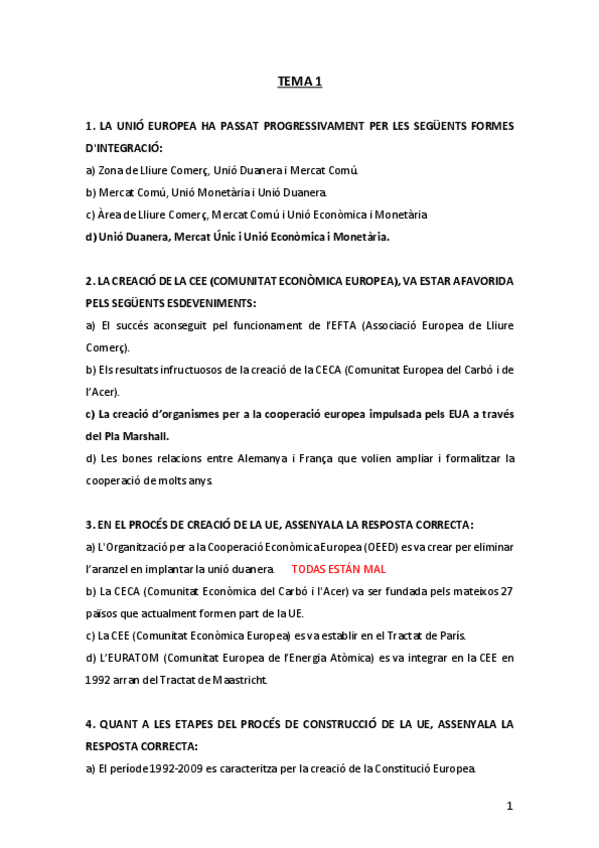 TEMA 1

1. LA UNIÓ EUROPEA HA PASSAT PROGRESSIVAMENT PER LES SEGÜENTS FORMES D'INTEGRACIÓ:

a) Zona de Lliure Comerç, Unió Duanera i Mercat Comú.

b) Mercat Comú, Unió Monetària i Unió Duanera.

c) Àrea de Lliure Comerç, Mercat Comú i Unió Econòmica i Monetària

d) Unió Duanera, Mercat Únic i Unió Econòmica i Monetària.

2. LA CREACIÓ DE LA CEE (COMUNITAT ECONÒMICA EUROPEA), VA ESTAR AFAVORIDA PELS SEGÜENTS ESDEVENIMENTS:

a) El succés aconseguit pel funcionament de l'EFTA (Associació Europea de Lliure Comerç).

b) Els resultats infructuosos de la creació de la CECA (Comunitat Europea del Carbó i de l'Acer).

c) La creació d'organismes per a la cooperació europea impulsada pels EUA a través del Pla Marshall.

d) Les bones relacions entre Alemanya i França que volien ampliar i formalitzar la cooperació de molts anys.

3. EN EL PROCÉS DE CREACIÓ DE LA UE, ASSENYALA LA RESPOSTA CORRECTA:

a) L'Organització per a la Cooperació Econòmica Europea (OEED) es va crear per eliminar l'aranzel en implantar la unió duanera. TODAS ESTÁN MAL

b) La CECA (Comunitat Econòmica del Carbó i l'Acer) va ser fundada pels mateixos 27 països que actualment formen part de la UE.

c) La CEE (Comunitat Econòmica Europea) es va establir en el Tractat de París.

d) L'EURATOM (Comunitat Europea de l'Energia Atòmica) es va integrar en la CEE en 1992 arran del Tractat de Maastricht.

4. QUANT A LES ETAPES DEL PROCÉS DE CONSTRUCCIÓ DE LA UE, ASSENYALA LA RESPOSTA CORRECTA:

a) El període 1992-2009 es caracteritza per la creació de la Constitució Europea.

1